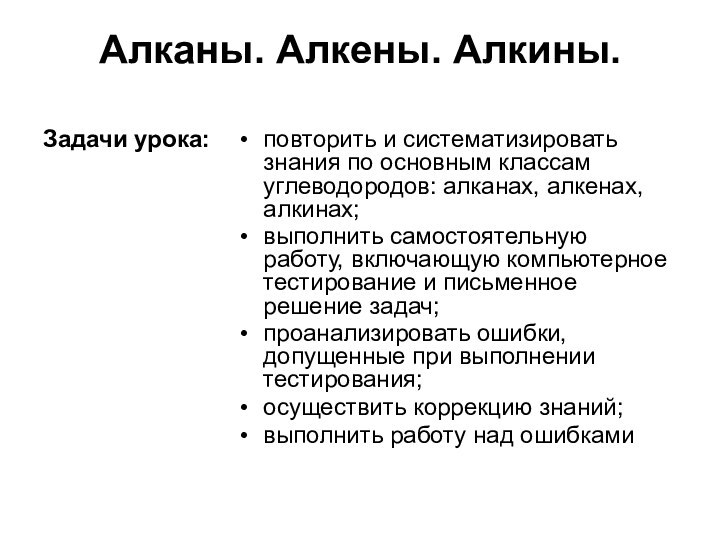 Алканы. Алкены. Алкины.

Задачи урока:

• повторить и систематизировать знания по основным классам углеводородов: алканах, алкенах, алкинах;
• выполнить самостоятельную работу, включающую компьютерное тестирование и письменное решение задач;
• проанализировать ошибки, допущенные при выполнении тестирования;
• осуществить коррекцию знаний;
• выполнить работу над ошибками